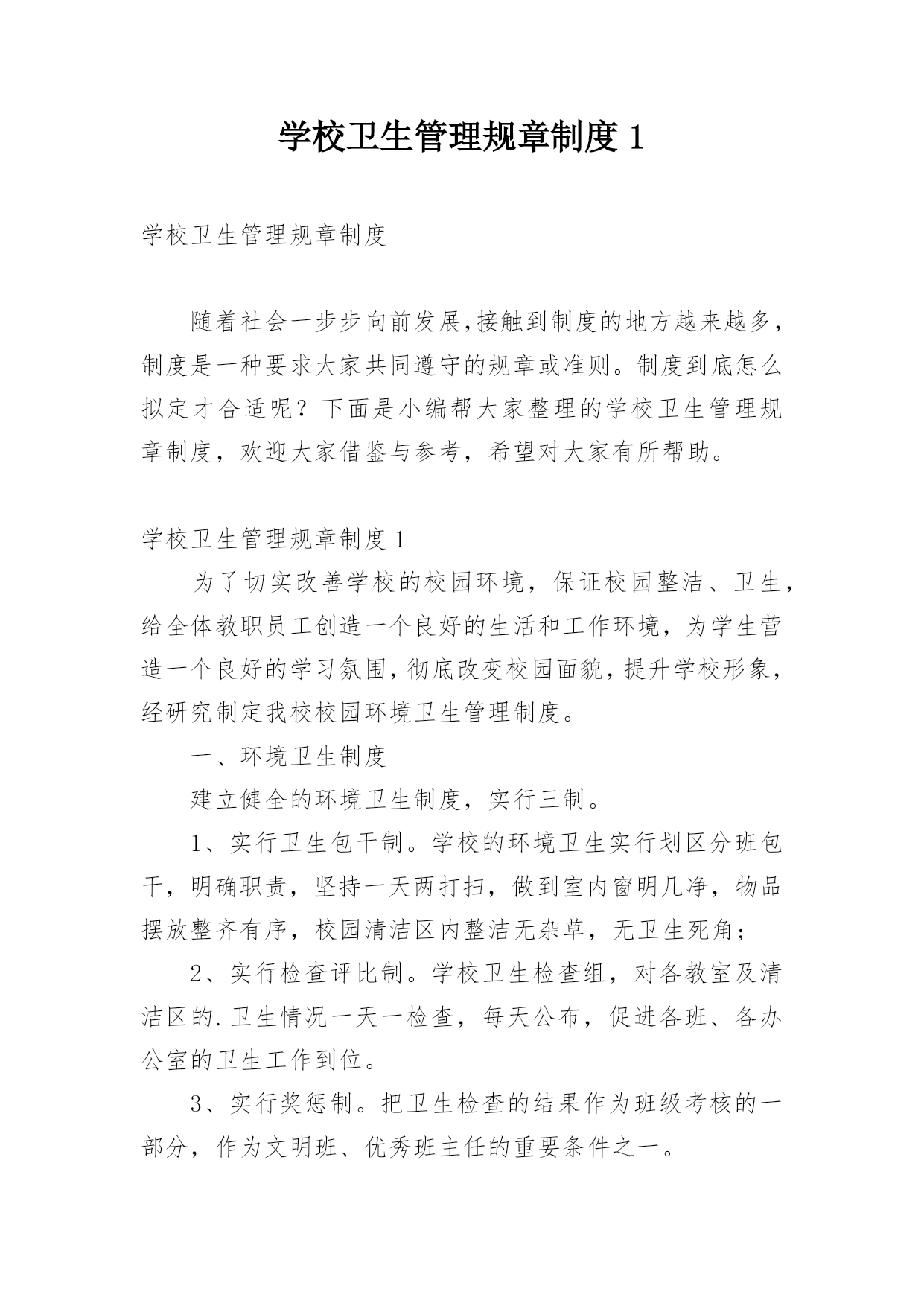 学校卫生管理规章制度 1

学校卫生管理规章制度

随着社会一步步向前发展,接触到制度的地方越来越多,制度是一种要求大家共同遵守的规章或准则。制度到底怎么拟定才合适呢?下面是小编帮大家整理的学校卫生管理规章制度,欢迎大家借鉴与参考,希望对大家有所帮助。

学校卫生管理规章制度 1

为了切实改善学校的校园环境,保证校园整洁、卫生,给全体教职员工创造一个良好的生活和工作环境,为学生营造一个良好的学习氛围,彻底改变校园面貌,提升学校形象,经研究制定我校校园环境卫生管理制度。

一、环境卫生制度

建立健全的环境卫生制度,实行三制。

1、实行卫生包干制。学校的环境卫生实行划区分班包干,明确职责,坚持一天两打扫,做到室内窗明几净,物品摆放整齐有序,校园清洁区内整洁无杂草,无卫生死角;

2、实行检查评比制。学校卫生检查组,对各教室及清洁区的.卫生情况一天一检查,每天公布,促进各班、各办公室的卫生工作到位。

3、实行奖惩制。把卫生检查的结果作为班级考核的一部分,作为文明班、优秀班主任的重要条件之一。